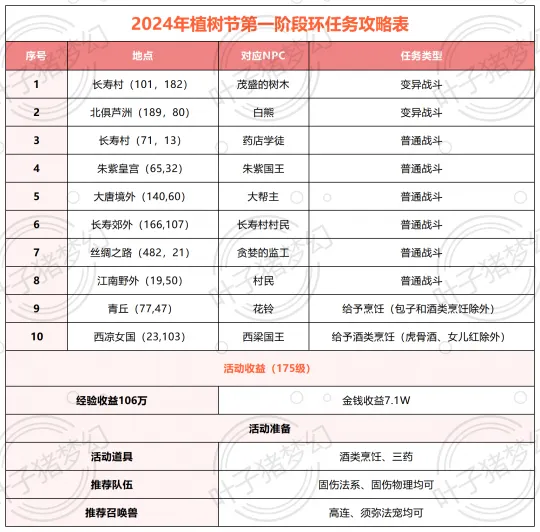 2024年植树节第一阶段环任务攻略表

| 序号 | 地点 | 对应NPC | 任务类型 |
|---|---|---|---|
| 1 | 长寿村（101，182） | 茂盛的树木 | 变异战斗 |
| 2 | 北俱芦洲（189，80） | 白熊 | 变异战斗 |
| 3 | 长寿村（71，13） | 药店学徒 | 普通战斗 |
| 4 | 朱紫皇宫（65,32） | 朱紫国王 | 普通战斗 |
| 5 | 大唐境外（140,60） | 大帮主 | 普通战斗 |
| 6 | 长寿郊外（166,107） | 长寿村村民 | 普通战斗 |
| 7 | 丝绸之路（482，21） | 贪婪的监工 | 普通战斗 |
| 8 | 江南野外（19,50） | 村民 | 普通战斗 |
| 9 | 青丘（77,47） | 花铃 | 给予烹饪（包子和酒类烹饪除外） |
| 10 | 西凉女国（23,103） | 西梁国王 | 给予酒类烹饪（虎骨酒、女儿红除外） |

活动收益（175级）

| 经验收益106万 | 金钱收益7.1W |
|---|---|

活动准备

| 活动道具 | 酒类烹饪、三药 |
|---|---|
| 推荐队伍 | 固伤法系、固伤物理均可 |
| 推荐召唤兽 | 高连、须弥法宠均可 |

叶子猪梦幻